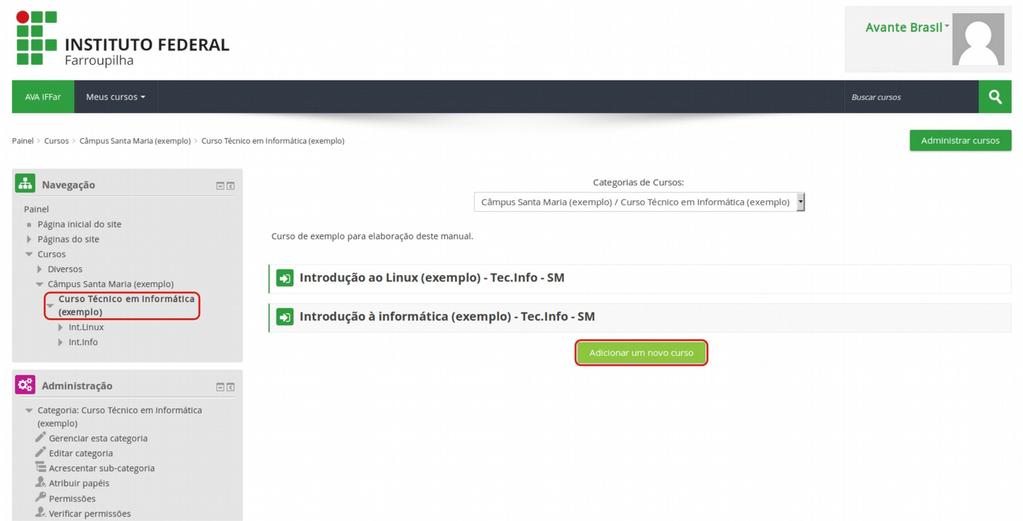 INSTITUTO FEDERAL
Farroupilha

Avante Brasil

AVA IFFar   Meus cursos   Buscar cursos

Painel > Cursos > Câmpus Santa Maria (exemplo) > Curso Técnico em Informática (exemplo)

Administrar cursos

Navegação

Painel
Página inicial do site
Páginas do site
Cursos
Diversos
Câmpus Santa Maria (exemplo)
Curso Técnico em Informática (exemplo)
Int.Linux
Int.Info

Administração

Categoria: Curso Técnico em Informática (exemplo)
Gerenciar esta categoria
Editar categoria
Acrescentar sub-categoria
Atribuir papéis
Permissões
Verificar permissões

Categorias de Cursos:
Câmpus Santa Maria (exemplo) / Curso Técnico em Informática (exemplo)

Curso de exemplo para elaboração deste manual.

Introdução ao Linux (exemplo) - Tec.Info - SM

Introdução à informática (exemplo) - Tec.Info - SM

Adicionar um novo curso